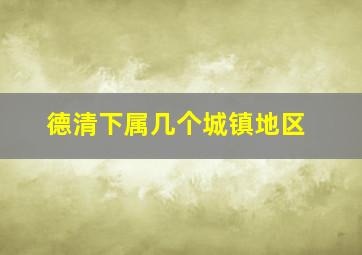 德清下属几个城镇地区